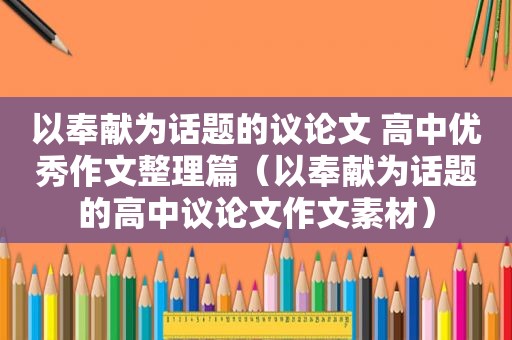 以奉献为话题的议论文 高中优秀作文整理篇（以奉献为话题的高中议论文作文素材）